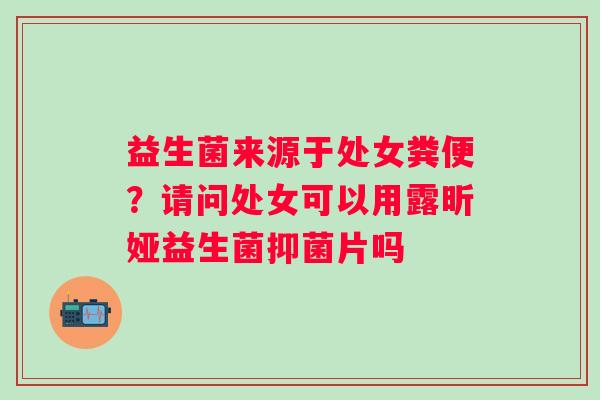 益生菌来源于处女粪便？请问处女可以用露昕娅益生菌抑菌片吗